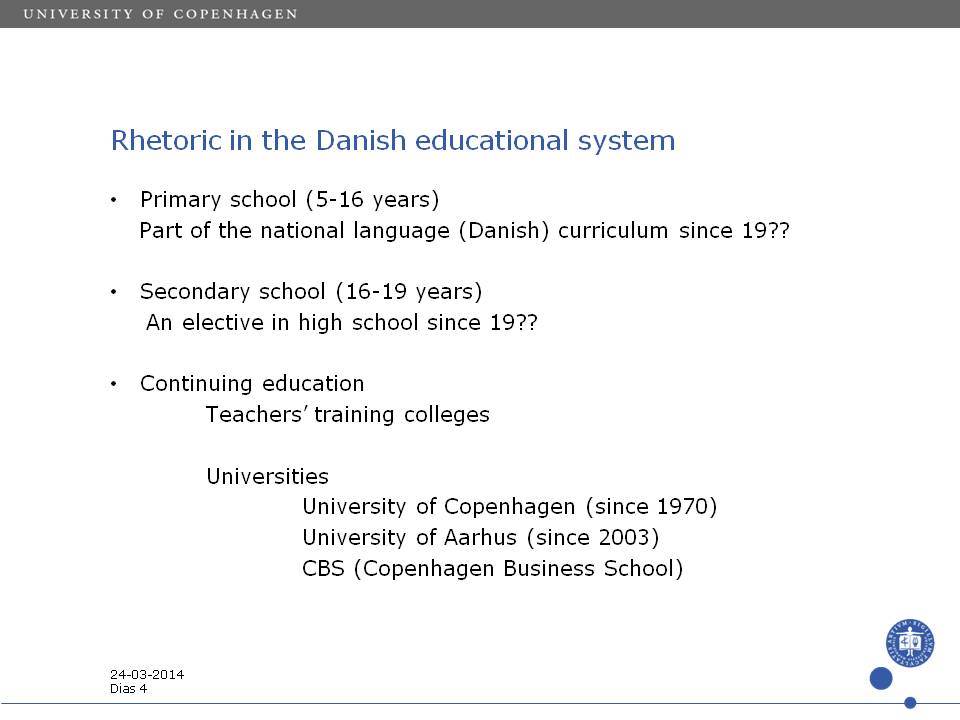 UNIVERSITY OF COPENHAGEN

Rhetoric in the Danish educational system

• Primary school (5-16 years)
Part of the national language (Danish) curriculum since 19??

• Secondary school (16-19 years)
An elective in high school since 19??

• Continuing education
Teachers' training colleges

Universities
University of Copenhagen (since 1970)
University of Aarhus (since 2003)
CBS (Copenhagen Business School)

24-03-2014
Dias 4